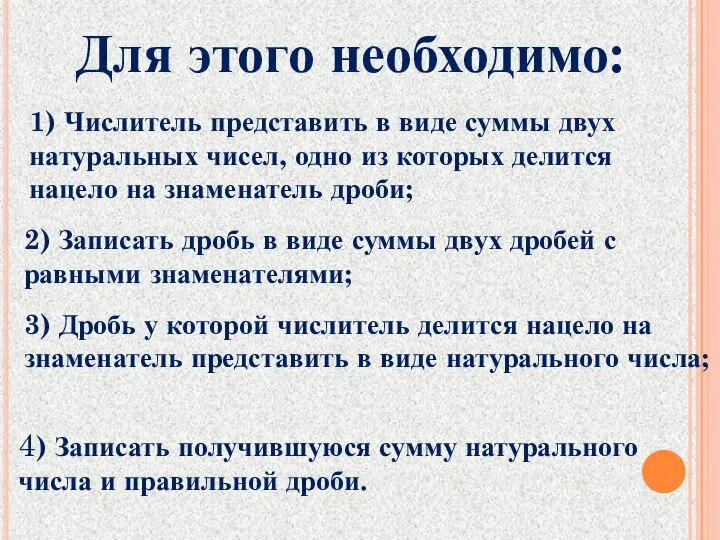 Для этого необходимо:

1) Числитель представить в виде суммы двух натуральных чисел, одно из которых делится нацело на знаменатель дроби;

2) Записать дробь в виде суммы двух дробей с равными знаменателями;

3) Дробь у которой числитель делится нацело на знаменатель представить в виде натурального числа;

4) Записать получившуюся сумму натурального числа и правильной дроби.